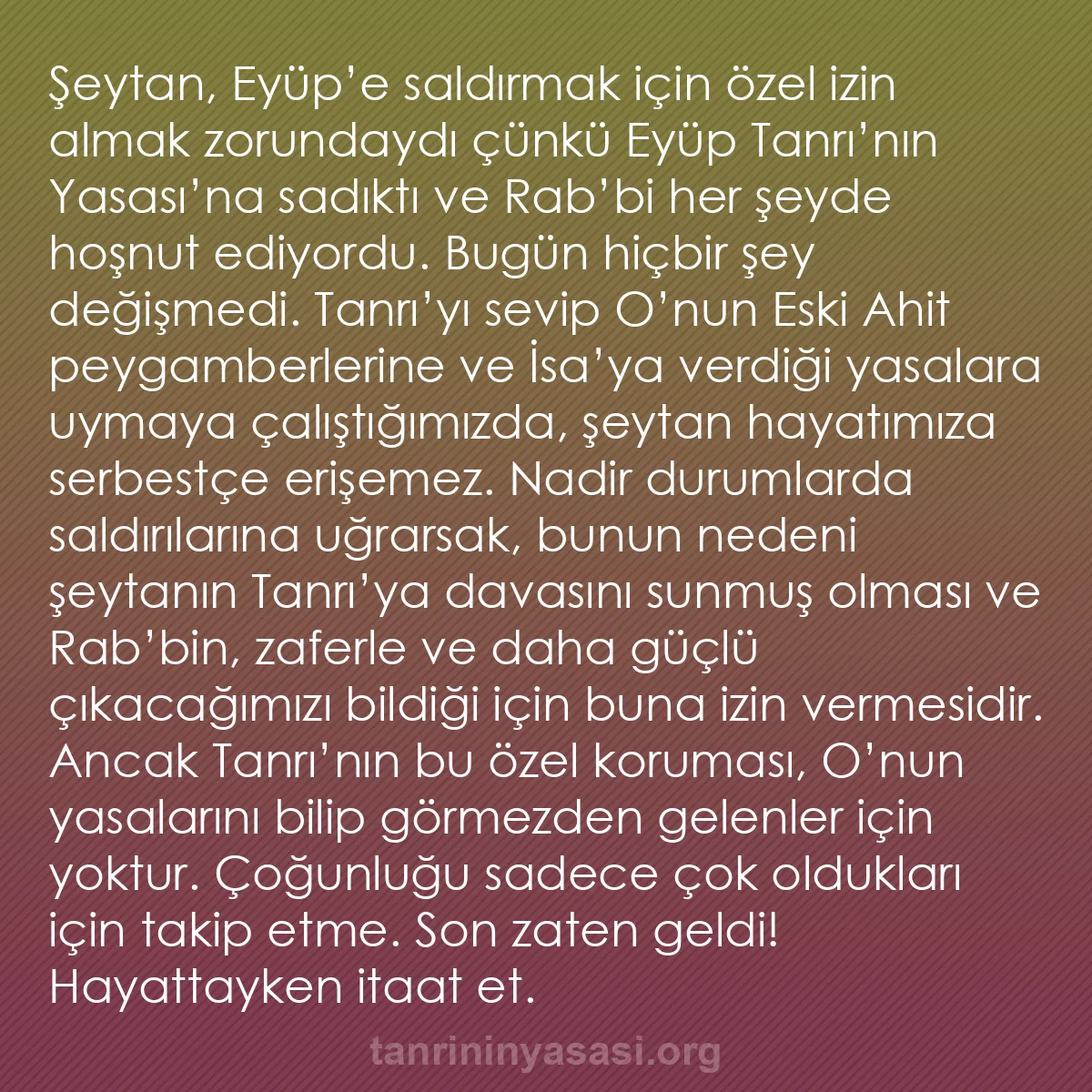 Şeytan, Eyüp’e saldırmak için özel izin almak zorundaydı çünkü Eyüp Tanrı’nın Yasası’na sadıktı ve Rab’bi her şeyde hoşnut ediyordu. Bugün hiçbir şey değişmedi. Tanrı’yı sevip O’nun Eski Ahit peygamberlerine ve İsa’ya verdiği yasalara uymaya çalıştığımızda, şeytan hayatımıza serbestçe erişemez. Nadir durumlarda saldırılarına uğrarsak, bunun nedeni şeytanın Tanrı’ya davasını sunmuş olması ve Rab’bin, zaferle ve daha güçlü çıkacağımızı bildiği için buna izin vermesidir. Ancak Tanrı’nın bu özel koruması, O’nun yasalarını bilip görmezden gelenler için yoktur. Çoğunluğu sadece çok oldukları için takip etme. Son zaten geldi! Hayattayken itaat et.

tanrininyasasi.org